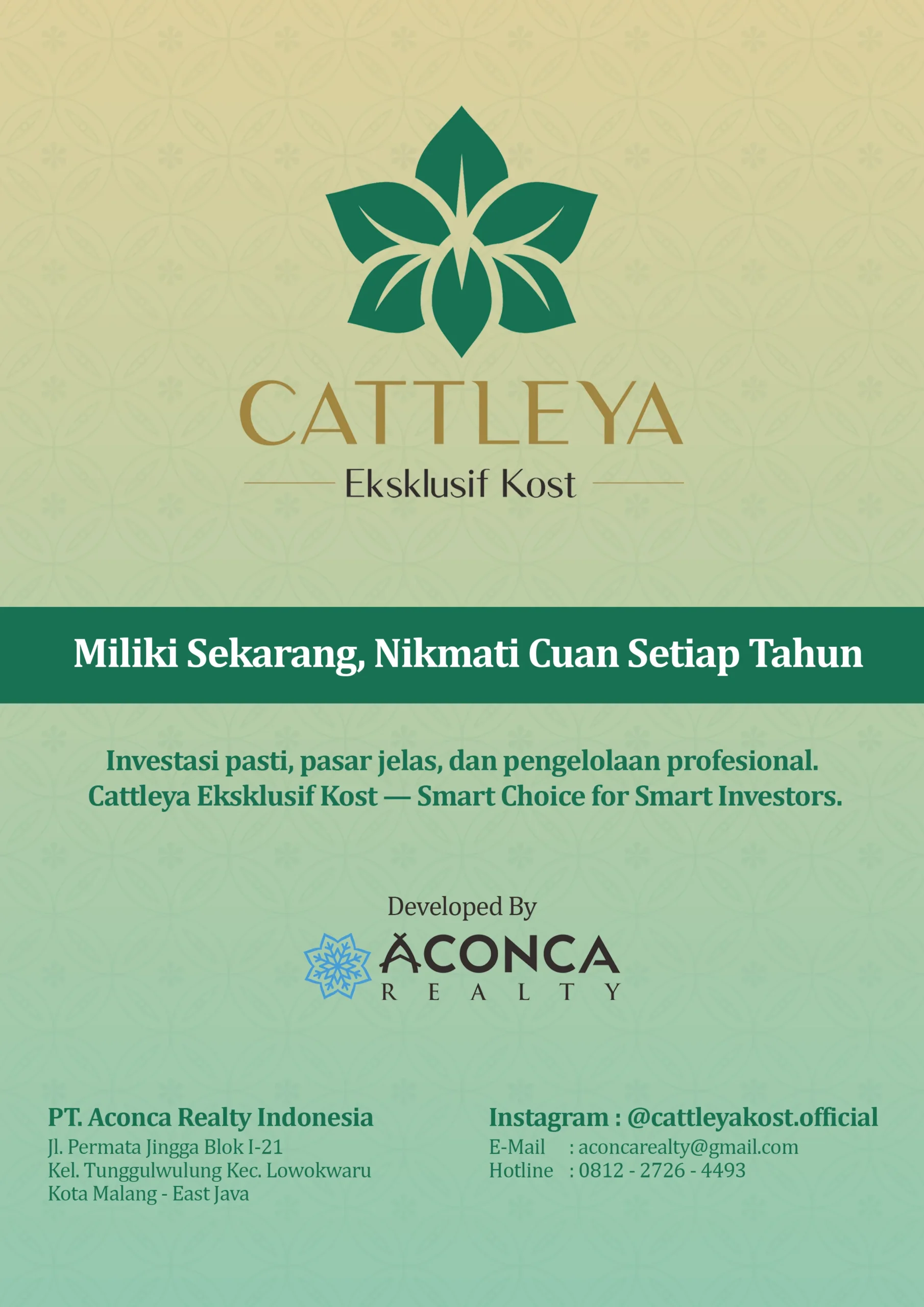 CATTLEYA

Eksklusif Kost

Miliki Sekarang, Nikmati Cuan Setiap Tahun

Investasi pasti, pasar jelas, dan pengelolaan profesional. Cattleya Eksklusif Kost — Smart Choice for Smart Investors.

Developed By

ACONCA
REALTY

PT. Aconca Realty Indonesia
Jl. Permata Jingga Blok I-21
Kel. Tunggulwulung Kec. Lowokwaru
Kota Malang - East Java

Instagram : @cattleyakost.official
E-Mail : aconcarealty@gmail.com
Hotline : 0812 - 2726 - 4493